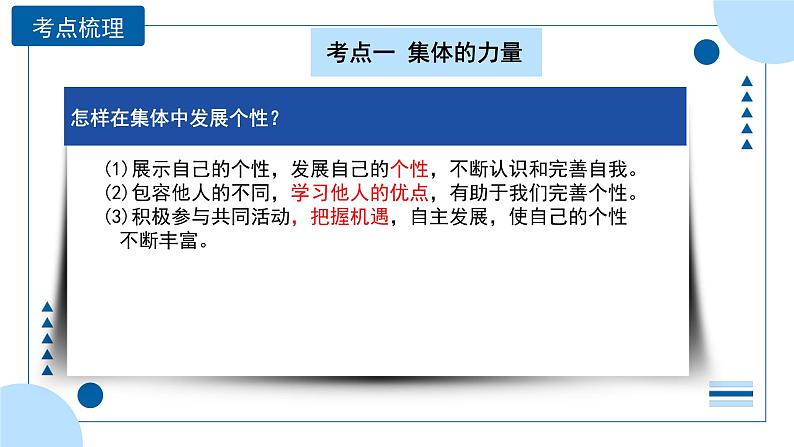 考点梳理

考点一 集体的力量

怎样在集体中发展个性?

(1)展示自己的个性，发展自己的个性，不断认识和完善自我。
(2)包容他人的不同，学习他人的优点，有助于我们完善个性。
(3)积极参与共同活动，把握机遇，自主发展，使自己的个性不断丰富。